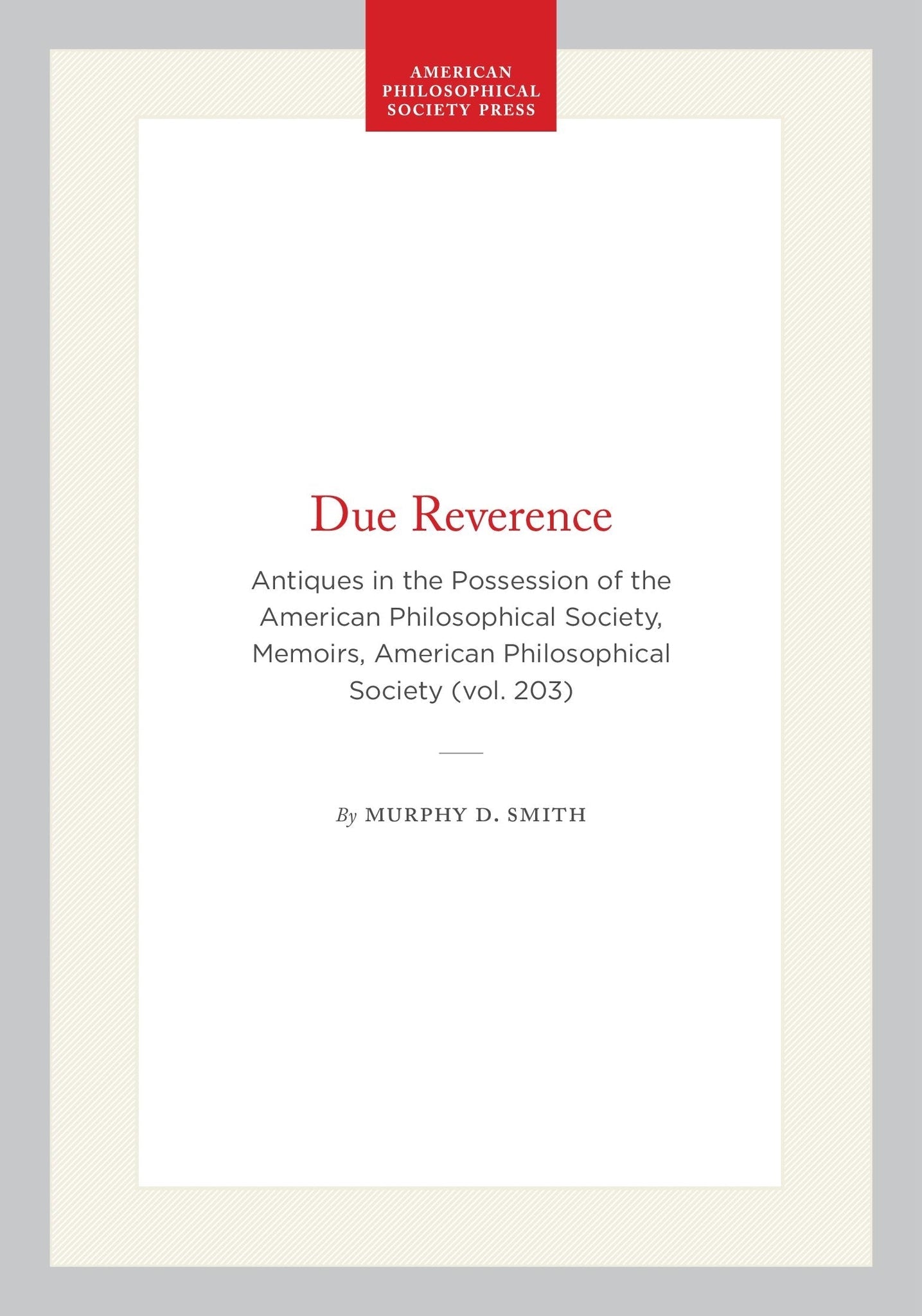 AMERICAN
PHILOSOPHICAL
SOCIETY PRESS

Due Reverence

Antiques in the Possession of the American Philosophical Society, Memoirs, American Philosophical Society (vol. 203)

By MURPHY D. SMITH